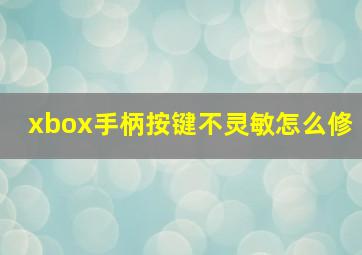 xbox手柄按键不灵敏怎么修